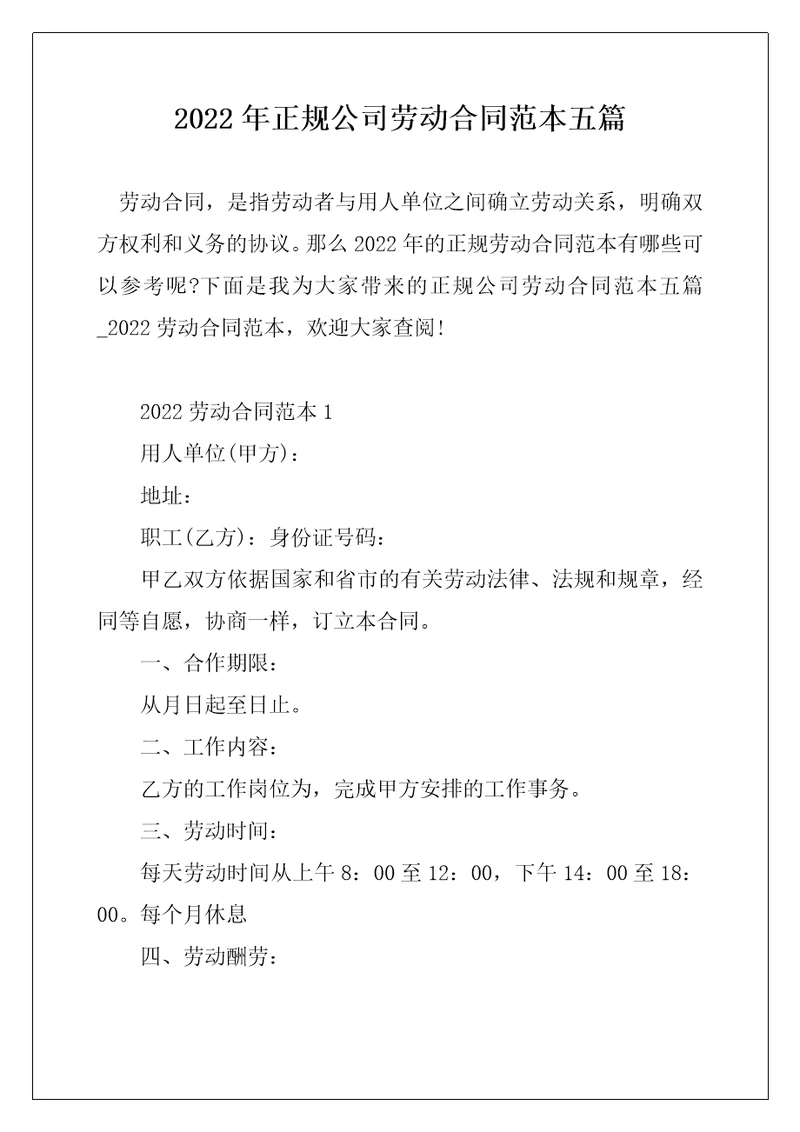 2022年正规公司劳动合同范本五篇

劳动合同，是指劳动者与用人单位之间确立劳动关系，明确双方权利和义务的协议。那么2022年的正规劳动合同范本有哪些可以参考呢?下面是我为大家带来的正规公司劳动合同范本五篇_2022劳动合同范本，欢迎大家查阅!

2022劳动合同范本1

用人单位(甲方)：

地址：

职工(乙方)：身份证号码：

甲乙双方依据国家和省市的有关劳动法律、法规和规章，经同等自愿，协商一样，订立本合同。

一、合作期限：

从月日起至日止。

二、工作内容：

乙方的工作岗位为，完成甲方安排的工作事务。

三、劳动时间：

每天劳动时间从上午8：00至12：00，下午14：00至18：00。每个月休息

四、劳动酬劳：